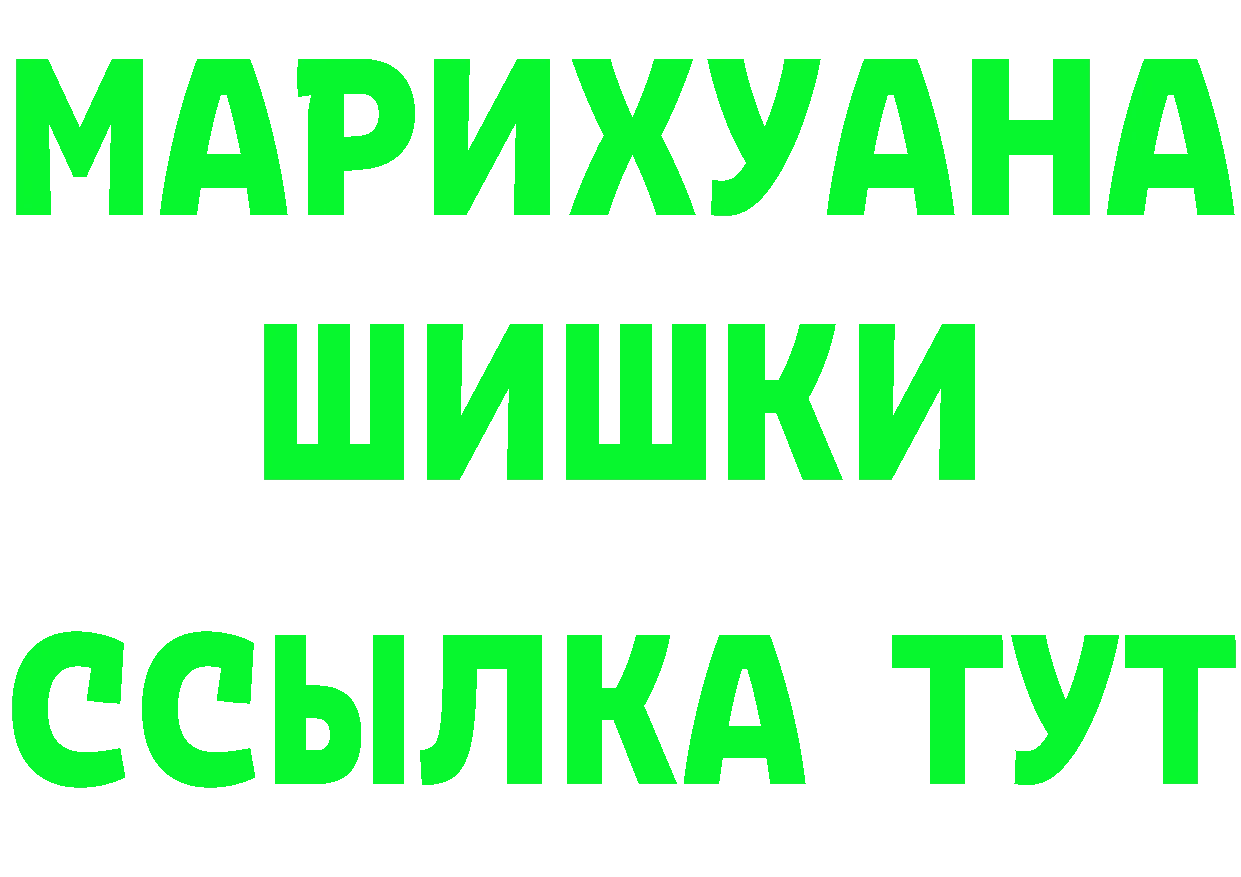 МАРИХУАНА
ШИШКИ
ССЫЛКА ТУТ